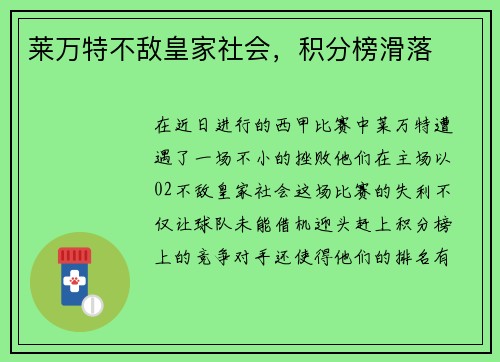 莱万特不敌皇家社会，积分榜滑落

在近日进行的西甲比赛中莱万特遭遇了一场不小的挫败他们在主场以02不敌皇家社会这场比赛的失利不仅让球队未能借机迎头赶上积分榜上的竞争对手还使得他们的排名有